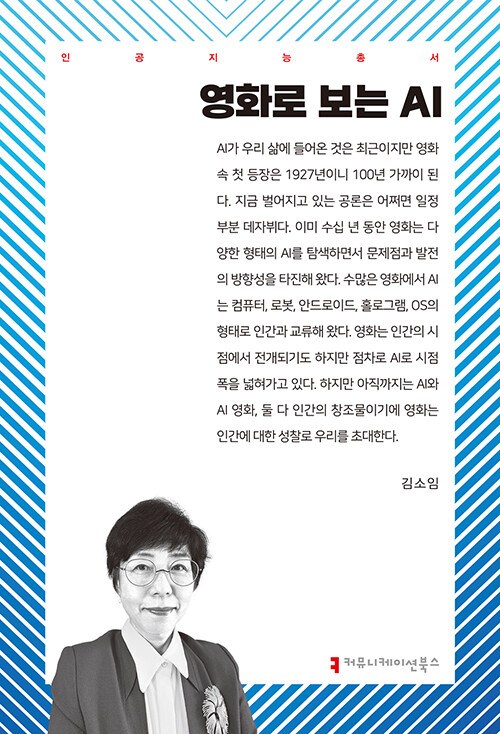 인 공 지 능 총 서

영화로 보는 AI

AI가 우리 삶에 들어온 것은 최근이지만 영화 속 첫 등장은 1927년이니 100년 가까이 된다. 지금 벌어지고 있는 공론은 어쩌면 일정 부분 데자뷔다. 이미 수십 년 동안 영화는 다양한 형태의 AI를 탐색하면서 문제점과 발전의 방향성을 타진해 왔다. 수많은 영화에서 AI는 컴퓨터, 로봇, 안드로이드, 홀로그램, OS의 형태로 인간과 교류해 왔다. 영화는 인간의 시점에서 전개되기도 하지만 점차로 AI로 시점 폭을 넓혀가고 있다. 하지만 아직까지는 AI와 AI 영화, 둘 다 인간의 창조물이기에 영화는 인간에 대한 성찰로 우리를 초대한다.

김소임

커뮤니케이션북스